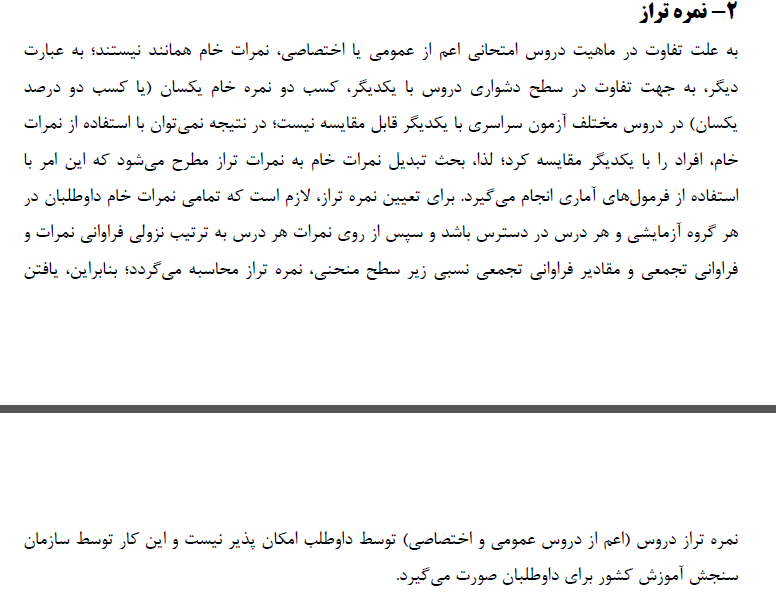 ۲– نمره تراز

به علت تفاوت در ماهیت دروس امتحانی اعم از عمومی یا اختصاصی، نمرات خام همانند نیستند؛ به عبارت دیگر، به جهت تفاوت در سطح دشواری دروس با یکدیگر، کسب دو نمره خام یکسان (یا کسب دو درصد یکسان) در دروس مختلف آزمون سراسری با یکدیگر قابل مقایسه نیست؛ در نتیجه نمی‌توان با استفاده از نمرات خام، افراد را با یکدیگر مقایسه کرد؛ لذا، بحث تبدیل نمرات خام به نمرات تراز مطرح می‌شود که این امر با استفاده از فرمول‌های آماری انجام می‌گیرد. برای تعیین نمره تراز، لازم است که تمامی نمرات خام داوطلبان در هر گروه آزمایشی و هر درس در دسترس باشد و سپس از روی نمرات هر درس به ترتیب نزولی فراوانی نمرات و فراوانی تجمعی و مقادیر فراوانی تجمعی نسبی زیر سطح منحنی، نمره تراز محاسبه می‌گردد؛ بنابراین، یافتن

نمره تراز دروس (اعم از دروس عمومی و اختصاصی) توسط داوطلب امکان پذیر نیست و این کار توسط سازمان سنجش آموزش کشور برای داوطلبان صورت می‌گیرد.